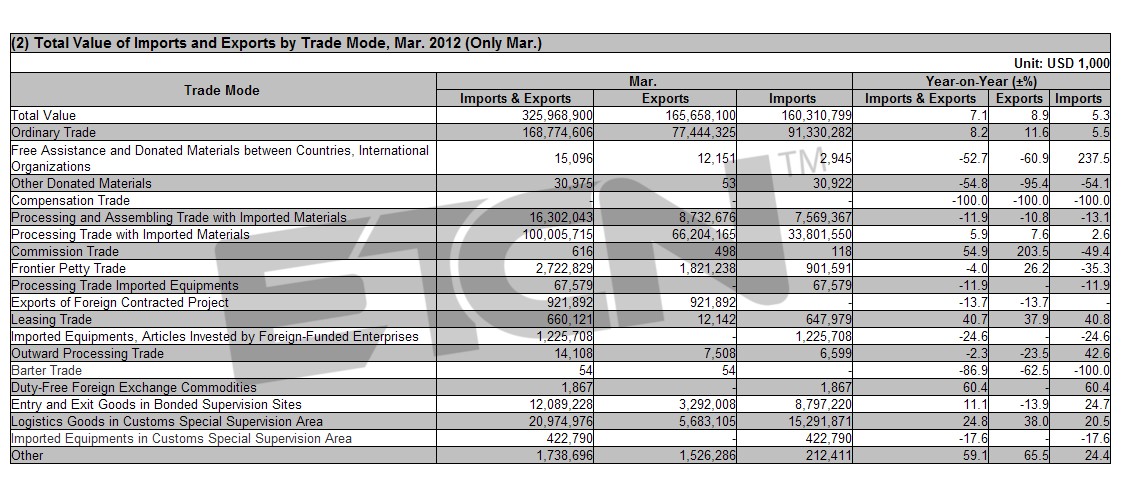 (2) Total Value of Imports and Exports by Trade Mode, Mar. 2012 (Only Mar.)

Unit: USD 1,000

| Trade Mode | Mar. Imports & Exports | Mar. Exports | Mar. Imports | Year-on-Year (±%) Imports & Exports | Year-on-Year (±%) Exports | Year-on-Year (±%) Imports |
|---|---|---|---|---|---|---|
| Total Value | 325,968,900 | 165,658,100 | 160,310,799 | 7.1 | 8.9 | 5.3 |
| Ordinary Trade | 168,774,606 | 77,444,325 | 91,330,282 | 8.2 | 11.6 | 5.5 |
| Free Assistance and Donated Materials between Countries, International Organizations | 15,096 | 12,151 | 2,945 | -52.7 | -60.9 | 237.5 |
| Other Donated Materials | 30,975 | 53 | 30,922 | -54.8 | -95.4 | -54.1 |
| Compensation Trade | - | - | - | -100.0 | -100.0 | -100.0 |
| Processing and Assembling Trade with Imported Materials | 16,302,043 | 8,732,676 | 7,569,367 | -11.9 | -10.8 | -13.1 |
| Processing Trade with Imported Materials | 100,005,715 | 66,204,165 | 33,801,550 | 5.9 | 7.6 | 2.6 |
| Commission Trade | 616 | 498 | 118 | 54.9 | 203.5 | -49.4 |
| Frontier Petty Trade | 2,722,829 | 1,821,238 | 901,591 | -4.0 | 26.2 | -35.3 |
| Processing Trade Imported Equipments | 67,579 | - | 67,579 | -11.9 | - | -11.9 |
| Exports of Foreign Contracted Project | 921,892 | 921,892 | - | -13.7 | -13.7 | - |
| Leasing Trade | 660,121 | 12,142 | 647,979 | 40.7 | 37.9 | 40.8 |
| Imported Equipments, Articles Invested by Foreign-Funded Enterprises | 1,225,708 | - | 1,225,708 | -24.6 | - | -24.6 |
| Outward Processing Trade | 14,108 | 7,508 | 6,599 | -2.3 | -23.5 | 42.6 |
| Barter Trade | 54 | 54 | - | -86.9 | -62.5 | -100.0 |
| Duty-Free Foreign Exchange Commodities | 1,867 | - | 1,867 | 60.4 | - | 60.4 |
| Entry and Exit Goods in Bonded Supervision Sites | 12,089,228 | 3,292,008 | 8,797,220 | 11.1 | -13.9 | 24.7 |
| Logistics Goods in Customs Special Supervision Area | 20,974,976 | 5,683,105 | 15,291,871 | 24.8 | 38.0 | 20.5 |
| Imported Equipments in Customs Special Supervision Area | 422,790 | - | 422,790 | -17.6 | - | -17.6 |
| Other | 1,738,696 | 1,526,286 | 212,411 | 59.1 | 65.5 | 24.4 |

ETCN TM